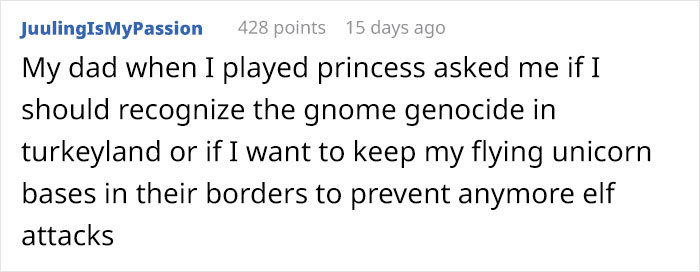 JuulingIsMyPassion 428 points 15 days ago

My dad when I played princess asked me if I should recognize the gnome genocide in turkeyland or if I want to keep my flying unicorn bases in their borders to prevent anymore elf attacks